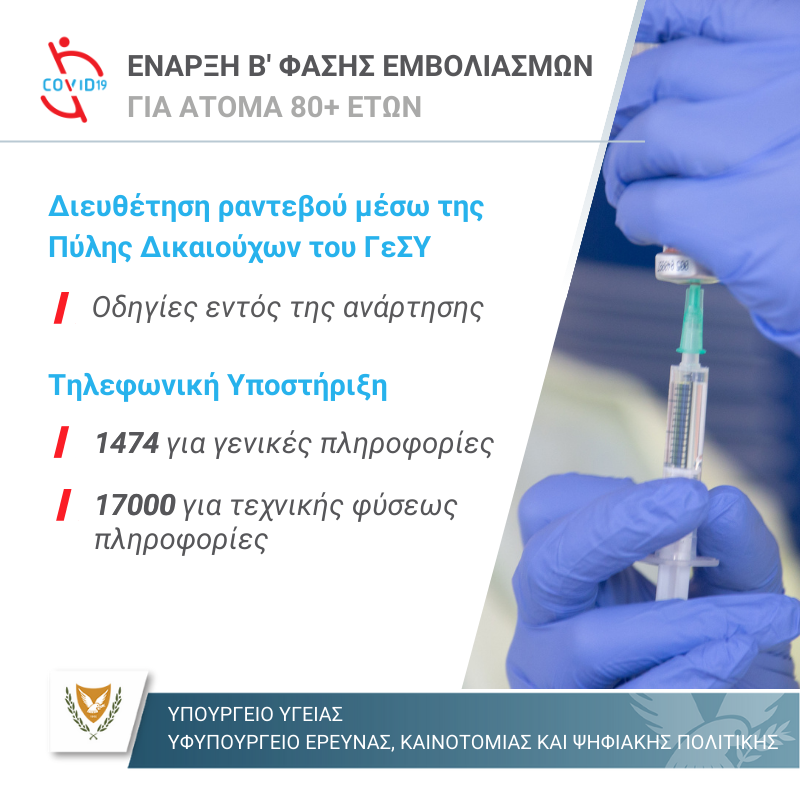 COVID19

ΕΝΑΡΞΗ Β' ΦΑΣΗΣ ΕΜΒΟΛΙΑΣΜΩΝ
ΓΙΑ ΑΤΟΜΑ 80+ ΕΤΩΝ

Διευθέτηση ραντεβού μέσω της Πύλης Δικαιούχων του ΓεΣΥ

Οδηγίες εντός της ανάρτησης

Τηλεφωνική Υποστήριξη

1474 για γενικές πληροφορίες

17000 για τεχνικής φύσεως πληροφορίες

ΥΠΟΥΡΓΕΙΟ ΥΓΕΙΑΣ
ΥΦΥΠΟΥΡΓΕΙΟ ΕΡΕΥΝΑΣ, ΚΑΙΝΟΤΟΜΙΑΣ ΚΑΙ ΨΗΦΙΑΚΗΣ ΠΟΛΙΤΙΚΗΣ